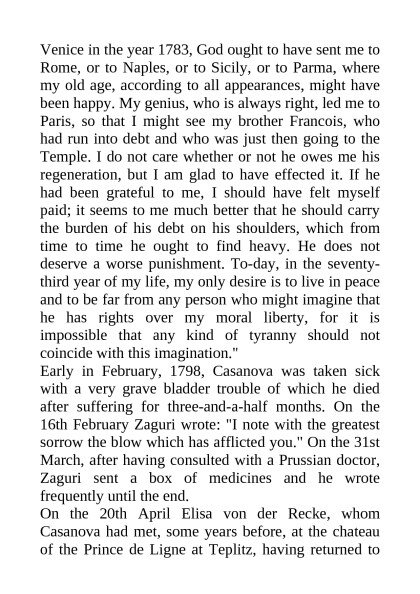 Venice in the year 1783, God ought to have sent me to Rome, or to Naples, or to Sicily, or to Parma, where my old age, according to all appearances, might have been happy. My genius, who is always right, led me to Paris, so that I might see my brother Francois, who had run into debt and who was just then going to the Temple. I do not care whether or not he owes me his regeneration, but I am glad to have effected it. If he had been grateful to me, I should have felt myself paid; it seems to me much better that he should carry the burden of his debt on his shoulders, which from time to time he ought to find heavy. He does not deserve a worse punishment. To-day, in the seventy-third year of my life, my only desire is to live in peace and to be far from any person who might imagine that he has rights over my moral liberty, for it is impossible that any kind of tyranny should not coincide with this imagination."
Early in February, 1798, Casanova was taken sick with a very grave bladder trouble of which he died after suffering for three-and-a-half months. On the 16th February Zaguri wrote: "I note with the greatest sorrow the blow which has afflicted you." On the 31st March, after having consulted with a Prussian doctor, Zaguri sent a box of medicines and he wrote frequently until the end.
On the 20th April Elisa von der Recke, whom Casanova had met, some years before, at the chateau of the Prince de Ligne at Teplitz, having returned to